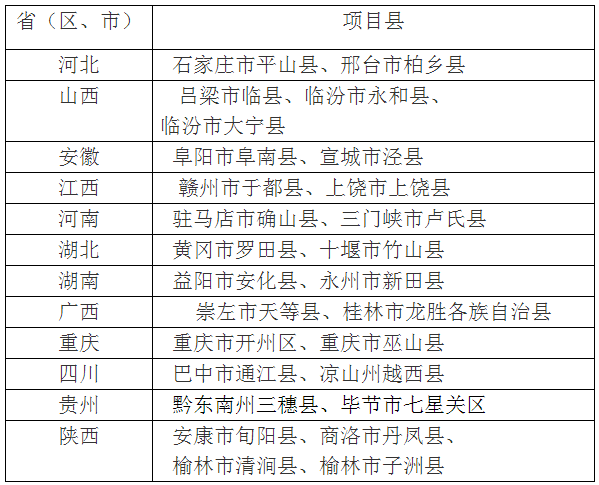 | 省（区、市） | 项目县 |
|---|---|
| 河北 | 石家庄市平山县、邢台市柏乡县 |
| 山西 | 吕梁市临县、临汾市永和县、临汾市大宁县 |
| 安徽 | 阜阳市阜南县、宣城市泾县 |
| 江西 | 赣州市于都县、上饶市上饶县 |
| 河南 | 驻马店市确山县、三门峡市卢氏县 |
| 湖北 | 黄冈市罗田县、十堰市竹山县 |
| 湖南 | 益阳市安化县、永州市新田县 |
| 广西 | 崇左市天等县、桂林市龙胜各族自治县 |
| 重庆 | 重庆市开州区、重庆市巫山县 |
| 四川 | 巴中市通江县、凉山州越西县 |
| 贵州 | 黔东南州三穗县、毕节市七星关区 |
| 陕西 | 安康市旬阳县、商洛市丹凤县、榆林市清涧县、榆林市子洲县 |